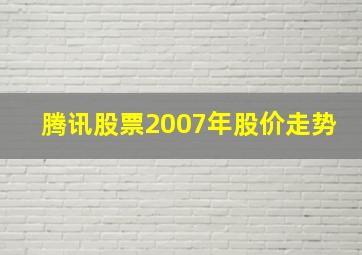 腾讯股票2007年股价走势